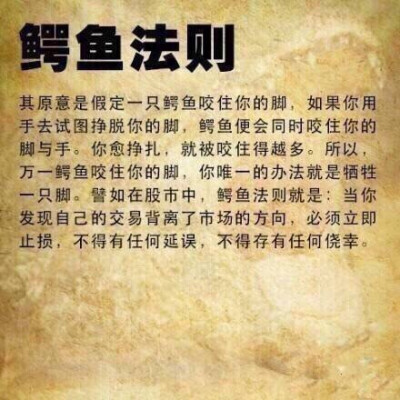 鳄鱼法则

其原意是假定一只鳄鱼咬住你的脚，如果你用手去试图挣脱你的脚，鳄鱼便会同时咬住你的脚与手。你愈挣扎，就被咬住得越多。所以，万一鳄鱼咬住你的脚，你唯一的办法就是牺牲一只脚。譬如在股市中，鳄鱼法则就是：当你发现自己的交易背离了市场的方向，必须立即止损，不得有任何延误，不得存有任何侥幸。